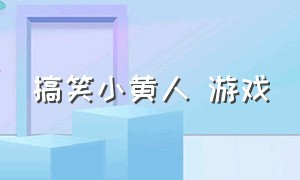 搞笑小黄人 游戏